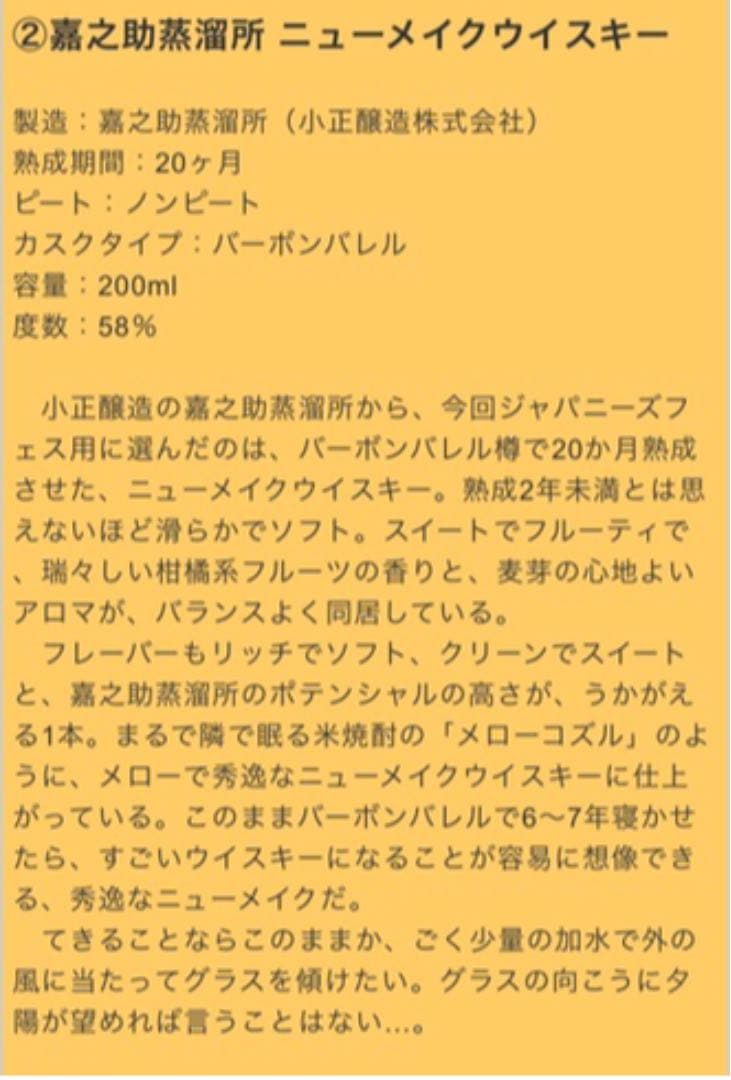 ②嘉之助蒸溜所 ニューメイクウイスキー

製造：嘉之助蒸溜所（小正醸造株式会社）
熟成期間：20ヶ月
ピート：ノンピート
カスクタイプ：バーボンバレル
容量：200ml
度数：58%

小正醸造の嘉之助蒸溜所から、今回ジャパニーズフェス用に選んだのは、バーボンバレル樽で20か月熟成させた、ニューメイクウイスキー。熟成2年未満とは思えないほど滑らかでソフト。スイートでフルーティで、瑞々しい柑橘系フルーツの香りと、麦芽の心地よいアロマが、バランスよく同居している。
フレーバーもリッチでソフト、クリーンでスイートと、嘉之助蒸溜所のポテンシャルの高さが、うかがえる1本。まるで隣で眠る米焼酎の「メローコズル」のように、メローで秀逸なニューメイクウイスキーに仕上がっている。このままバーボンバレルで6〜7年寝かせたら、すごいウイスキーになることが容易に想像できる、秀逸なニューメイクだ。
てきることならこのままか、ごく少量の加水で外の風に当たってグラスを傾けたい。グラスの向こうに夕陽が望めれば言うことはない…。